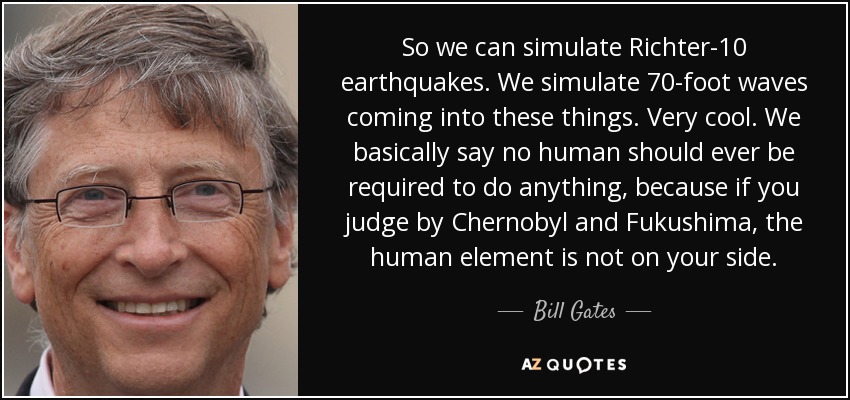 So we can simulate Richter-10 earthquakes. We simulate 70-foot waves coming into these things. Very cool. We basically say no human should ever be required to do anything, because if you judge by Chernobyl and Fukushima, the human element is not on your side.

— Bill Gates —

AZ QUOTES